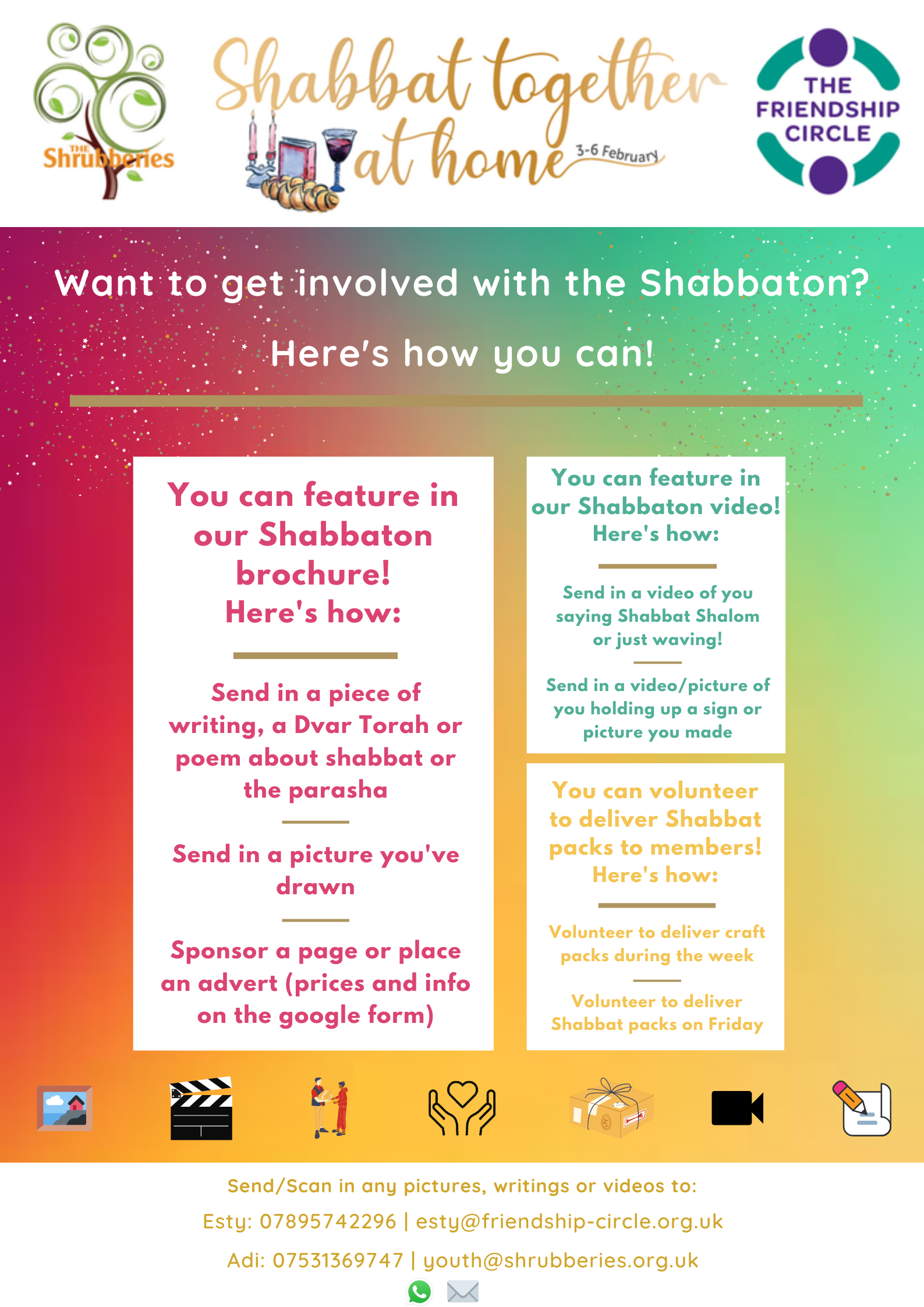 THE Shrubberies

Shabbat together at home 3-6 February

THE FRIENDSHIP CIRCLE

Want to get involved with the Shabbaton?

Here's how you can!

You can feature in our Shabbaton brochure! Here's how:

Send in a piece of writing, a Dvar Torah or poem about shabbat or the parasha

Send in a picture you've drawn

Sponsor a page or place an advert (prices and info on the google form)

You can feature in our Shabbaton video! Here's how:

Send in a video of you saying Shabbat Shalom or just waving!

Send in a video/picture of you holding up a sign or picture you made

You can volunteer to deliver Shabbat packs to members! Here's how:

Volunteer to deliver craft packs during the week

Volunteer to deliver Shabbat packs on Friday

Send/Scan in any pictures, writings or videos to:

Esty: 07895742296 | esty@friendship-circle.org.uk

Adi: 07531369747 | youth@shrubberies.org.uk